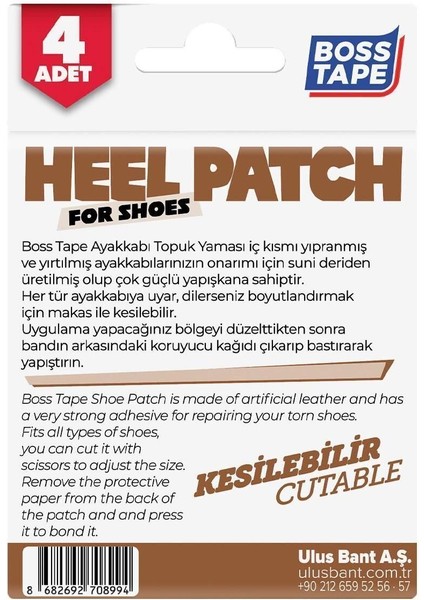 4
ADET

BOSS TAPE

HEEL PATCH
FOR SHOES

Boss Tape Ayakkabı Topuk Yaması iç kısmı yıpranmış ve yırtılmış ayakkabılarınızın onarımı için suni deriden üretilmiş olup çok güçlü yapışkana sahiptir.
Her tür ayakkabıya uyar, dilerseniz boyutlandırmak için makas ile kesilebilir.
Uygulama yapacağınız bölgeyi düzelttikten sonra bandın arkasındaki koruyucu kağıdı çıkarıp bastırarak yapıştırın.

Boss Tape Shoe Patch is made of artificial leather and has a very strong adhesive for repairing your torn shoes.
Fits all types of shoes, you can cut it with scissors to adjust the size.
Remove the protective paper from the back of the patch and and press it to bond it.

KESİLEBİLİR
CUTABLE

8 682692 708994

Ulus Bant A.Ş.
ulusbant.com.tr
+90 212 659 52 56 - 57